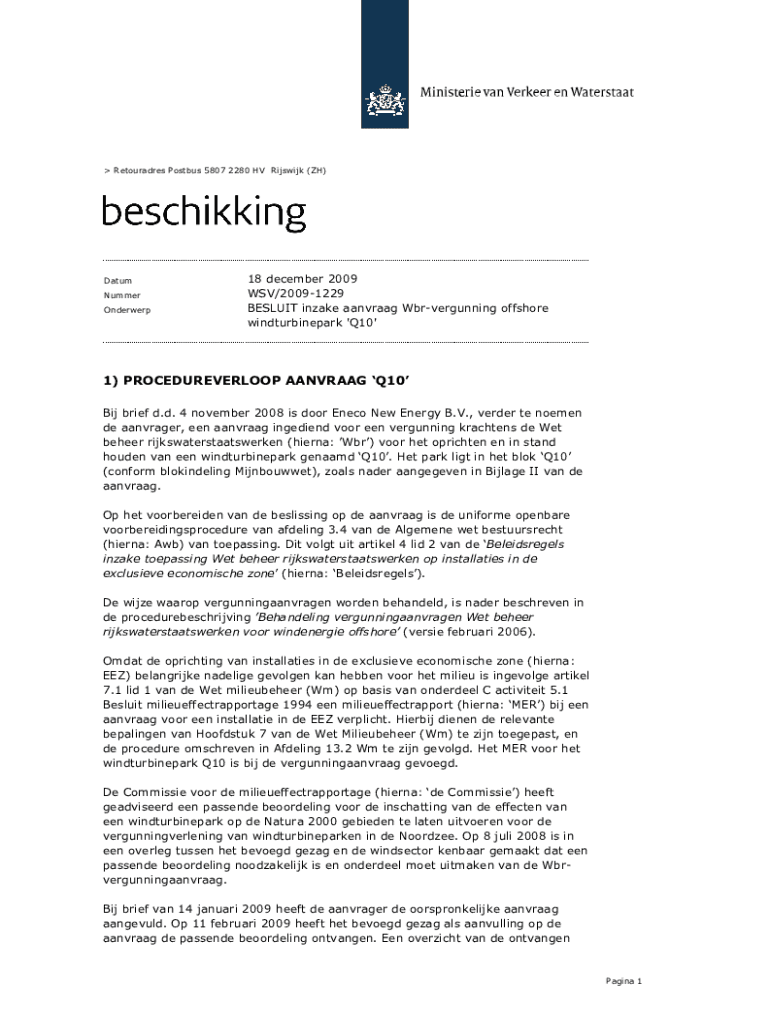 Ministerie van Verkeer en Waterstaat

> Retouradres Postbus 5807 2280 HV Rijswijk (ZH)

beschikking

Datum 18 december 2009
Nummer WSV/2009-1229
Onderwerp BESLUIT inzake aanvraag Wbr-vergunning offshore windturbinepark 'Q10'

1) PROCEDUREVERLOOP AANVRAAG 'Q10'

Bij brief d.d. 4 november 2008 is door Eneco New Energy B.V., verder te noemen de aanvrager, een aanvraag ingediend voor een vergunning krachtens de Wet beheer rijkswaterstaatswerken (hierna: 'Wbr') voor het oprichten en in stand houden van een windturbinepark genaamd 'Q10'. Het park ligt in het blok 'Q10' (conform blokindeling Mijnbouwwet), zoals nader aangegeven in Bijlage II van de aanvraag.

Op het voorbereiden van de beslissing op de aanvraag is de uniforme openbare voorbereidingsprocedure van afdeling 3.4 van de Algemene wet bestuursrecht (hierna: Awb) van toepassing. Dit volgt uit artikel 4 lid 2 van de 'Beleidsregels inzake toepassing Wet beheer rijkswaterstaatswerken op installaties in de exclusieve economische zone' (hierna: 'Beleidsregels').

De wijze waarop vergunningaanvragen worden behandeld, is nader beschreven in de procedurebeschrijving 'Behandeling vergunningaanvragen Wet beheer rijkswaterstaatswerken voor windenergie offshore' (versie februari 2006).

Omdat de oprichting van installaties in de exclusieve economische zone (hierna: EEZ) belangrijke nadelige gevolgen kan hebben voor het milieu is ingevolge artikel 7.1 lid 1 van de Wet milieubeheer (Wm) op basis van onderdeel C activiteit 5.1 Besluit milieueffectrapportage 1994 een milieueffectrapport (hierna: 'MER') bij een aanvraag voor een installatie in de EEZ verplicht. Hierbij dienen de relevante bepalingen van Hoofdstuk 7 van de Wet Milieubeheer (Wm) te zijn toegepast, en de procedure omschreven in Afdeling 13.2 Wm te zijn gevolgd. Het MER voor het windturbinepark Q10 is bij de vergunningaanvraag gevoegd.

De Commissie voor de milieueffectrapportage (hierna: 'de Commissie') heeft geadviseerd een passende beoordeling voor de inschatting van de effecten van een windturbinepark op de Natura 2000 gebieden te laten uitvoeren voor de vergunningverlening van windturbineparken in de Noordzee. Op 8 juli 2008 is in een overleg tussen het bevoegd gezag en de windsector kenbaar gemaakt dat een passende beoordeling noodzakelijk is en onderdeel moet uitmaken van de Wbr-vergunningaanvraag.

Bij brief van 14 januari 2009 heeft de aanvrager de oorspronkelijke aanvraag aangevuld. Op 11 februari 2009 heeft het bevoegd gezag als aanvulling op de aanvraag de passende beoordeling ontvangen. Een overzicht van de ontvangen

Pagina 1